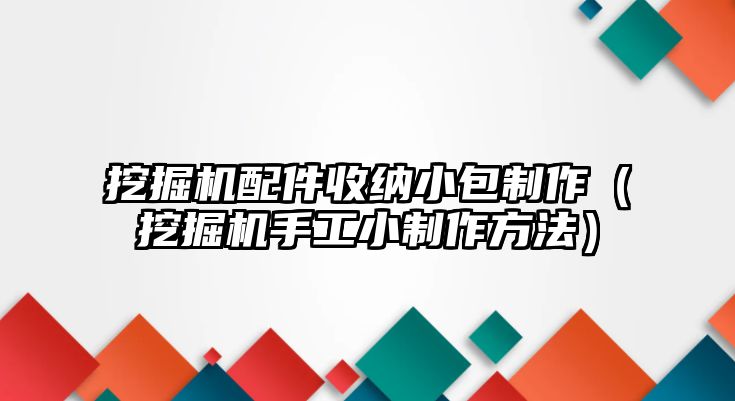 挖掘机配件收纳小包制作（挖掘机手工小制作方法）